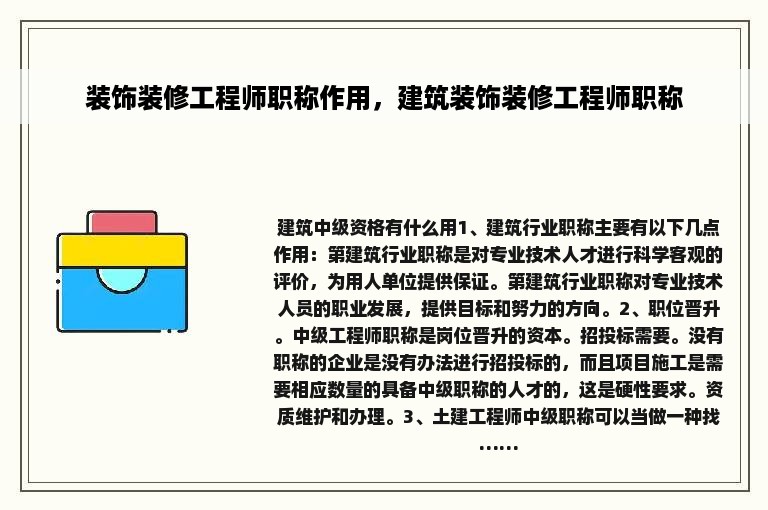 装饰装修工程师职称作用，建筑装饰装修工程师职称

建筑中级资格有什么用1、建筑行业职称主要有以下几点作用：第建筑行业职称是对专业技术人才进行科学客观的评价，为用人单位提供保证。第建筑行业职称对专业技术人员的职业发展，提供目标和努力的方向。2、职位晋升。中级工程师职称是岗位晋升的资本。招投标需要。没有职称的企业是没有办法进行招投标的，而且项目施工是需要相应数量的具备中级职称的人才的，这是硬性要求。资质维护和办理。3、土建工程师中级职称可以当做一种找……